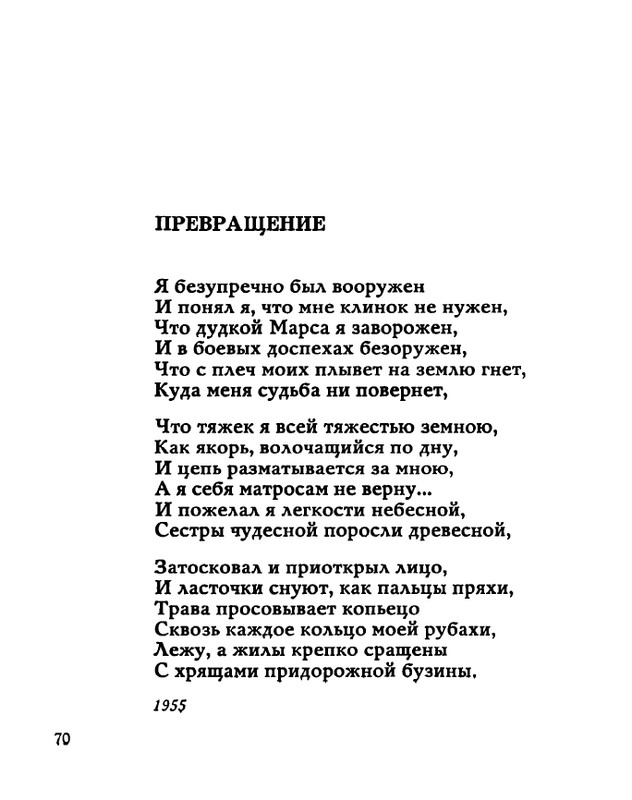 ПРЕВРАЩЕНИЕ

Я безупречно был вооружен
И понял я, что мне клинок не нужен,
Что дудкой Марса я заворожен,
И в боевых доспехах безоружен,
Что с плеч моих плывет на землю гнет,
Куда меня судьба ни повернет,

Что тяжек я всей тяжестью земною,
Как якорь, волочащийся по дну,
И цепь разматывается за мною,
А я себя матросам не верну...
И пожелал я легкости небесной,
Сестры чудесной поросли древесной,

Затосковал и приоткрыл лицо,
И ласточки снуют, как пальцы пряхи,
Трава просовывает копьецо
Сквозь каждое кольцо моей рубахи,
Лежу, а жилы крепко сращены
С хрящами придорожной бузины.

1955

70